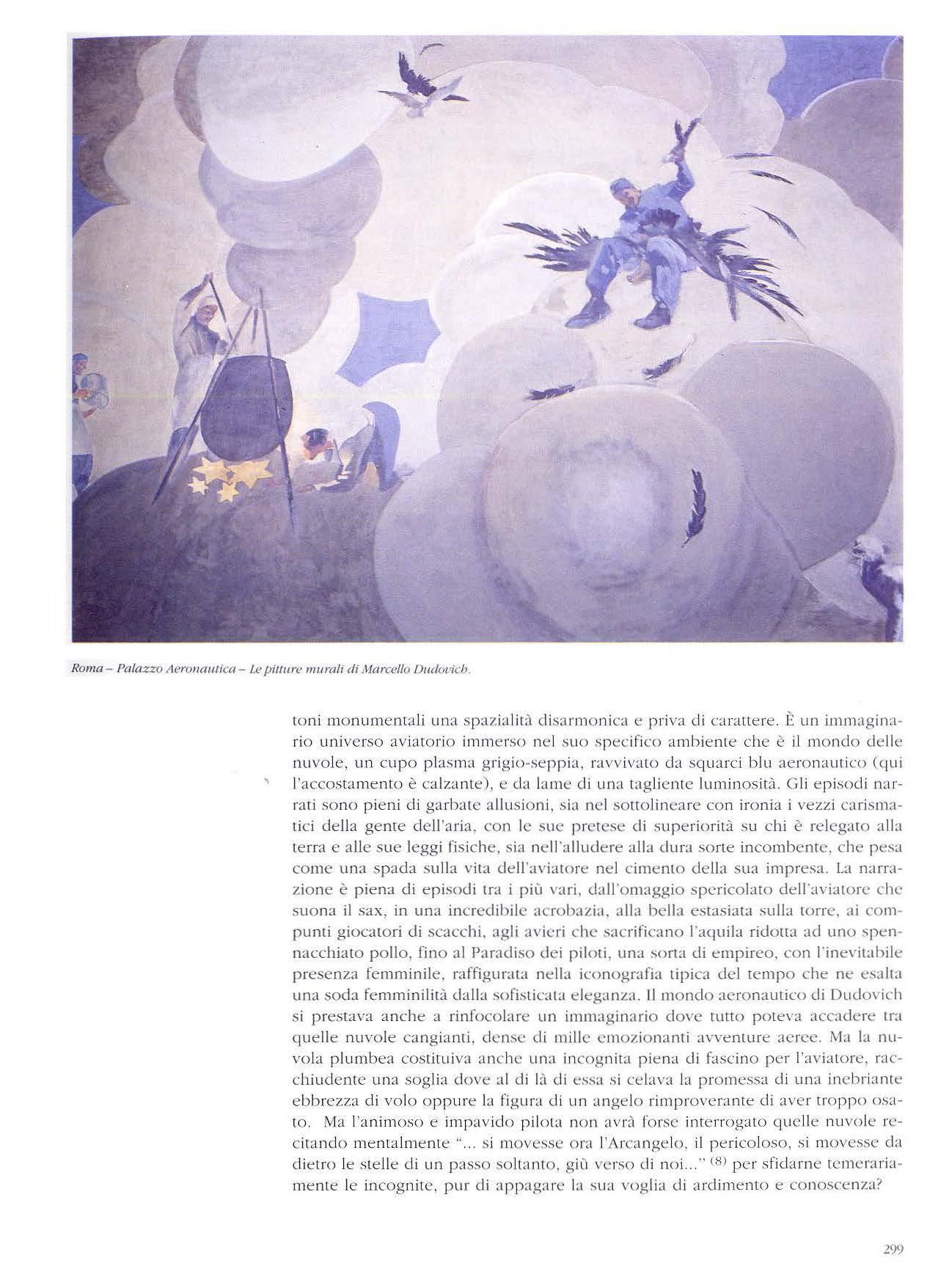 Roma – Palazzo Aeronautica – Le pitture murali di Marcello Dudovich.

toni monumentali una spazialità disarmonica e priva di carattere. È un immaginario universo aviatorio immerso nel suo specifico ambiente che è il mondo delle nuvole, un cupo plasma grigio-seppia, ravvivato da squarci blu aeronautico (qui l'accostamento è calzante), e da lame di una tagliente luminosità. Gli episodi narrati sono pieni di garbate allusioni, sia nel sottolineare con ironia i vezzi carismatici della gente dell'aria, con le sue pretese di superiorità su chi è relegato alla terra e alle sue leggi fisiche, sia nell'alludere alla dura sorte incombente, che pesa come una spada sulla vita dell'aviatore nel cimento della sua impresa. La narrazione è piena di episodi tra i più vari, dall'omaggio spericolato dell'aviatore che suona il sax, in una incredibile acrobazia, alla bella estasiata sulla torre, ai compunti giocatori di scacchi, agli avieri che sacrificano l'aquila ridotta ad uno spennacchiato pollo, fino al Paradiso dei piloti, una sorta di empireo, con l'inevitabile presenza femminile, raffigurata nella iconografia tipica del tempo che ne esalta una soda femminilità dalla sofisticata eleganza. Il mondo aeronautico di Dudovich si prestava anche a rinfocolare un immaginario dove tutto poteva accadere tra quelle nuvole cangianti, dense di mille emozionanti avventure aeree. Ma la nuvola plumbea costituiva anche una incognita piena di fascino per l'aviatore, racchiudente una soglia dove al di là di essa si celava la promessa di una inebriante ebbrezza di volo oppure la figura di un angelo rimproverante di aver troppo osato. Ma l'animoso e impavido pilota non avrà forse interrogato quelle nuvole recitando mentalmente "... si movesse ora l'Arcangelo, il pericoloso, si movesse da dietro le stelle di un passo soltanto, giù verso di noi..." $^{(8)}$ per sfidarne temerariamente le incognite, pur di appagare la sua voglia di ardimento e conoscenza?

299